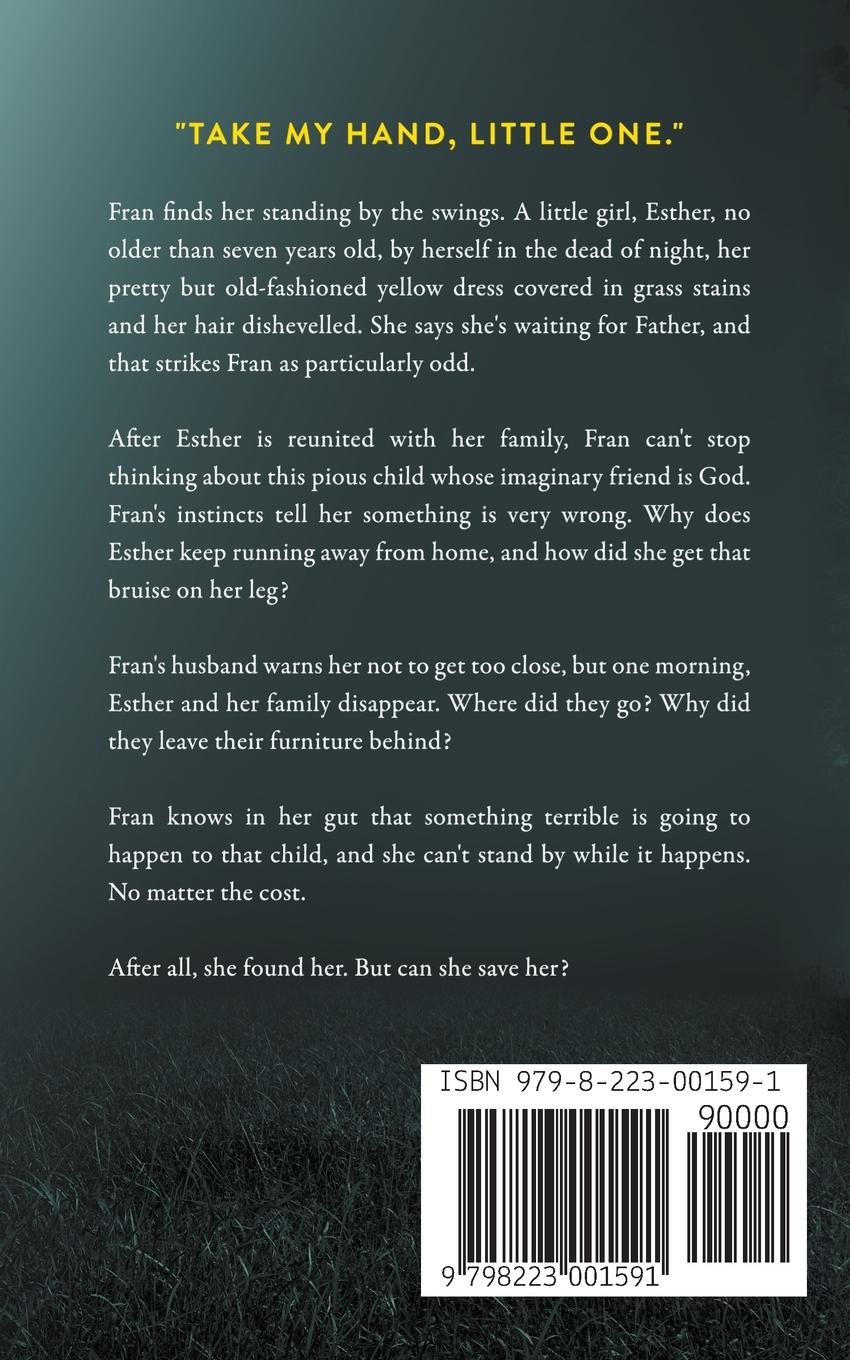 "TAKE MY HAND, LITTLE ONE."

Fran finds her standing by the swings. A little girl, Esther, no older than seven years old, by herself in the dead of night, her pretty but old-fashioned yellow dress covered in grass stains and her hair dishevelled. She says she's waiting for Father, and that strikes Fran as particularly odd.

After Esther is reunited with her family, Fran can't stop thinking about this pious child whose imaginary friend is God. Fran's instincts tell her something is very wrong. Why does Esther keep running away from home, and how did she get that bruise on her leg?

Fran's husband warns her not to get too close, but one morning, Esther and her family disappear. Where did they go? Why did they leave their furniture behind?

Fran knows in her gut that something terrible is going to happen to that child, and she can't stand by while it happens. No matter the cost.

After all, she found her. But can she save her?

ISBN 979-8-223-00159-1

90000

9 798223 001591